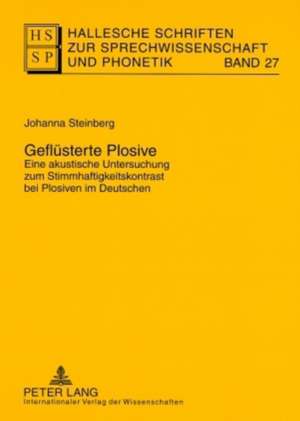 HS
SP

HALLESCHE SCHRIFTEN ZUR SPRECHWISSENSCHAFT UND PHONETIK BAND 27

Johanna Steinberg

Geflüsterte Plosive
Eine akustische Untersuchung zum Stimmhaftigkeitskontrast bei Plosiven im Deutschen

PETER LANG
Internationaler Verlag der Wissenschaften